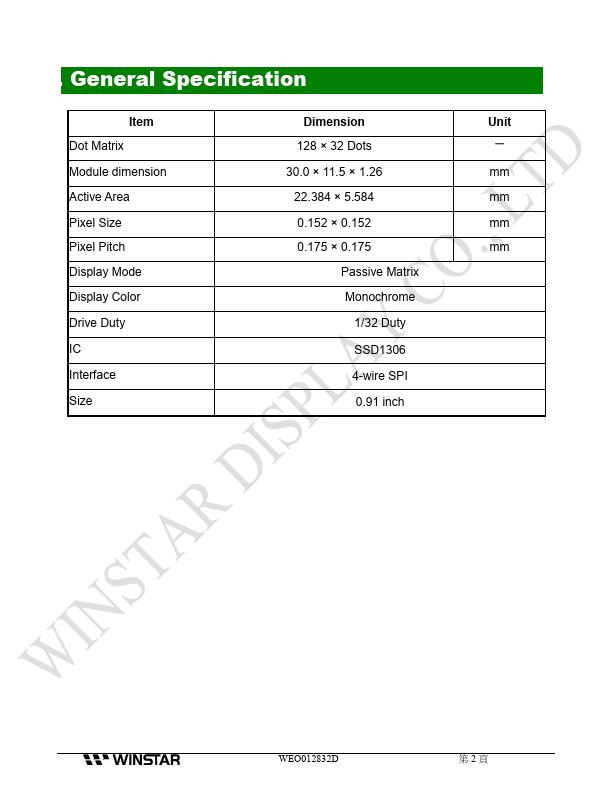 General Specification

| Item | Dimension | Unit |
|---|---|---|
| Dot Matrix | 128 × 32 Dots | — |
| Module dimension | 30.0 × 11.5 × 1.26 | mm |
| Active Area | 22.384 × 5.584 | mm |
| Pixel Size | 0.152 × 0.152 | mm |
| Pixel Pitch | 0.175 × 0.175 | mm |
| Display Mode | Passive Matrix | |
| Display Color | Monochrome | |
| Drive Duty | 1/32 Duty | |
| IC | SSD1306 | |
| Interface | 4-wire SPI | |
| Size | 0.91 inch | |

WINSTAR DISPLAY CO., LTD

WINSTAR WEO012832D 第 2 頁